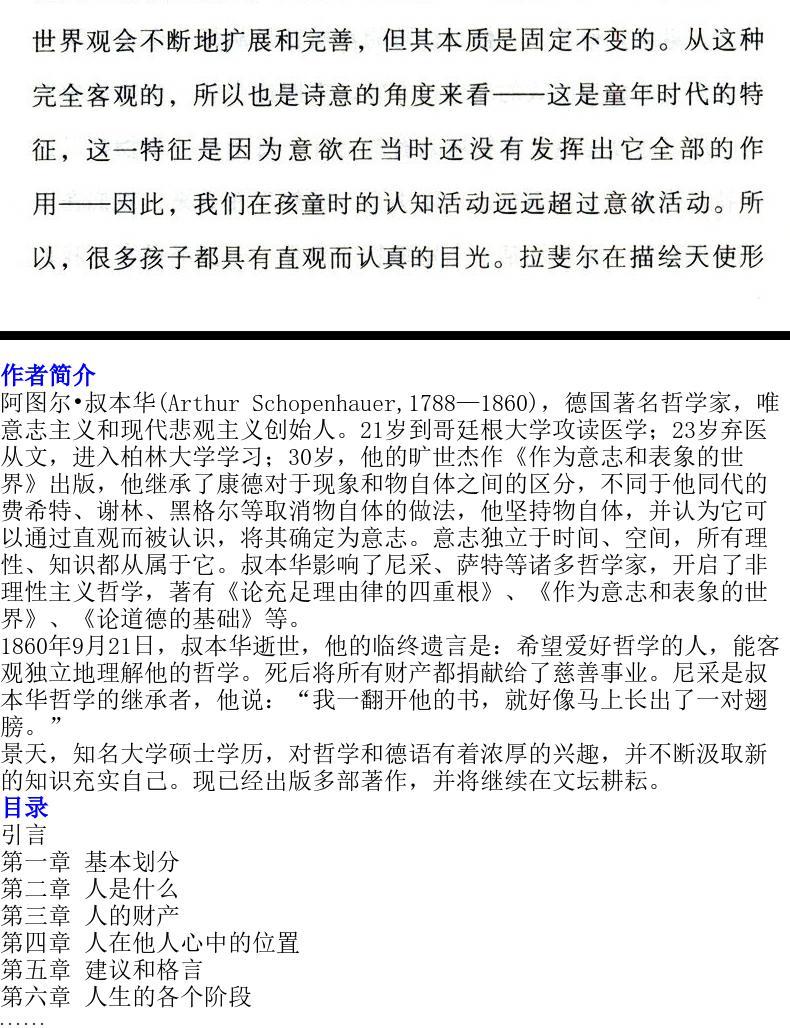 世界观会不断地扩展和完善，但其本质是固定不变的。从这种完全客观的，所以也是诗意的角度来看——这是童年时代的特征，这一特征是因为意欲在当时还没有发挥出它全部的作用——因此，我们在孩童时的认知活动远远超过意欲活动。所以，很多孩子都具有直观而认真的目光。拉斐尔在描绘天使形

作者简介
阿图尔•叔本华(Arthur Schopenhauer,1788—1860)，德国著名哲学家，唯意志主义和现代悲观主义创始人。21岁到哥廷根大学攻读医学；23岁弃医从文，进入柏林大学学习；30岁，他的旷世杰作《作为意志和表象的世界》出版，他继承了康德对于现象和物自体之间的区分，不同于他同代的费希特、谢林、黑格尔等取消物自体的做法，他坚持物自体，并认为它可以通过直观而被认识，将其确定为意志。意志独立于时间、空间，所有理性、知识都从属于它。叔本华影响了尼采、萨特等诸多哲学家，开启了非理性主义哲学，著有《论充足理由律的四重根》、《作为意志和表象的世界》、《论道德的基础》等。
1860年9月21日，叔本华逝世，他的临终遗言是：希望爱好哲学的人，能客观独立地理解他的哲学。死后将所有财产都捐献给了慈善事业。尼采是叔本华哲学的继承者，他说：“我一翻开他的书，就好像马上长出了一对翅膀。”
景天，知名大学硕士学历，对哲学和德语有着浓厚的兴趣，并不断汲取新的知识充实自己。现已经出版多部著作，并将继续在文坛耕耘。
目录
引言
第一章 基本划分
第二章 人是什么
第三章 人的财产
第四章 人在他人心中的位置
第五章 建议和格言
第六章 人生的各个阶段
……